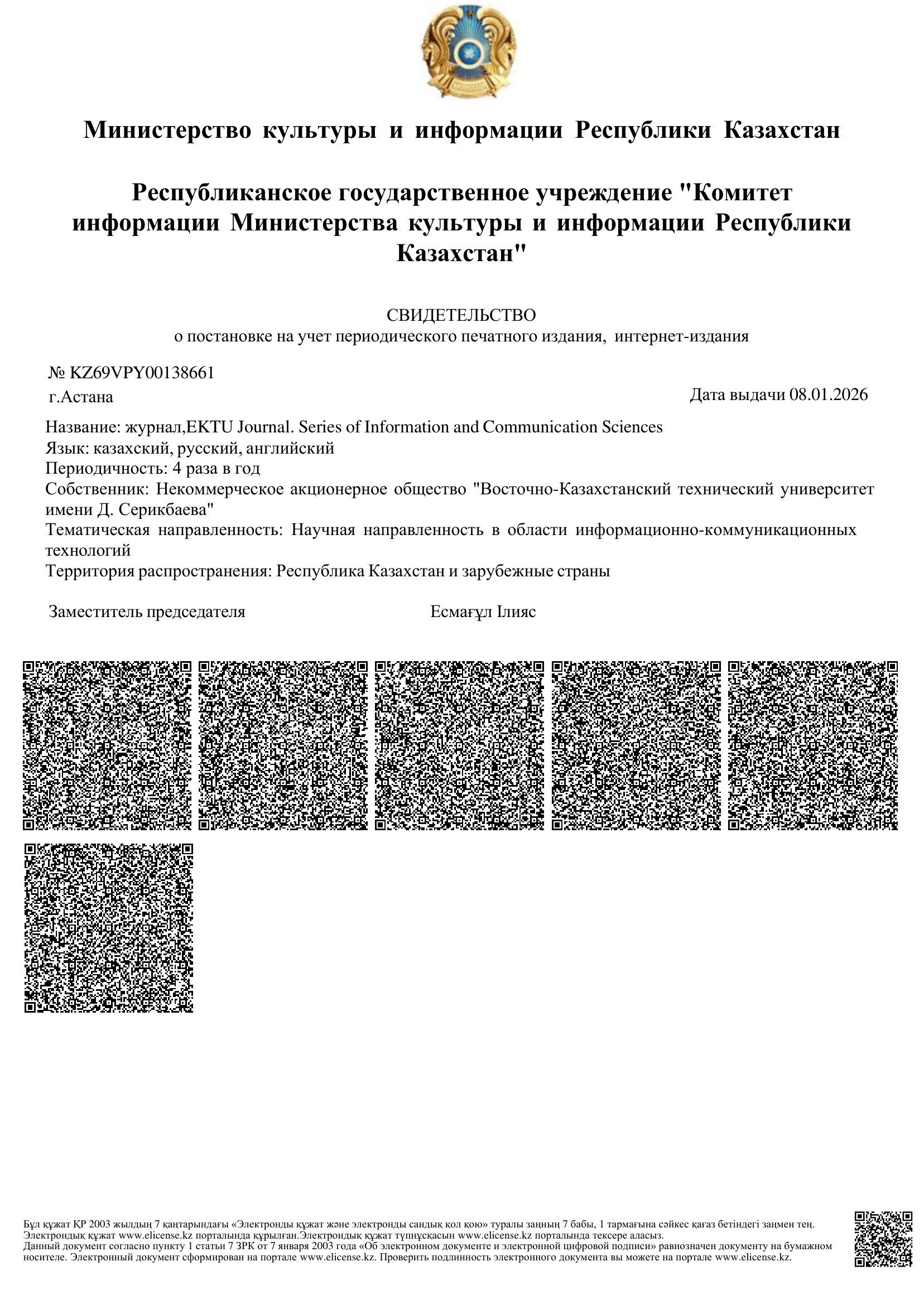 Министерство культуры и информации Республики Казахстан

Республиканское государственное учреждение "Комитет информации Министерства культуры и информации Республики Казахстан"

СВИДЕТЕЛЬСТВО
о постановке на учет периодического печатного издания, интернет-издания

№ KZ69VPY00138661
г.Астана

Дата выдачи 08.01.2026

Название: журнал,EKTU Journal. Series of Information and Communication Sciences
Язык: казахский, русский, английский
Периодичность: 4 раза в год
Собственник: Некоммерческое акционерное общество "Восточно-Казахстанский технический университет имени Д. Серикбаева"
Тематическая направленность: Научная направленность в области информационно-коммуникационных технологий
Территория распространения: Республика Казахстан и зарубежные страны

Заместитель председателя

Есмағұл Ілияс

Бұл құжат ҚР 2003 жылдың 7 қаңтарындағы «Электронды құжат және электронды сандық қол қою» туралы заңның 7 бабы, 1 тармағына сәйкес қағаз бетіндегі заңмен тең. Электрондық құжат www.elicense.kz порталында құрылған.Электрондық құжат түпнұсқасын www.elicense.kz порталында тексере аласыз.
Данный документ согласно пункту 1 статьи 7 ЗРК от 7 января 2003 года «Об электронном документе и электронной цифровой подписи» равнозначен документу на бумажном носителе. Электронный документ сформирован на портале www.elicense.kz. Проверить подлинность электронного документа вы можете на портале www.elicense.kz.